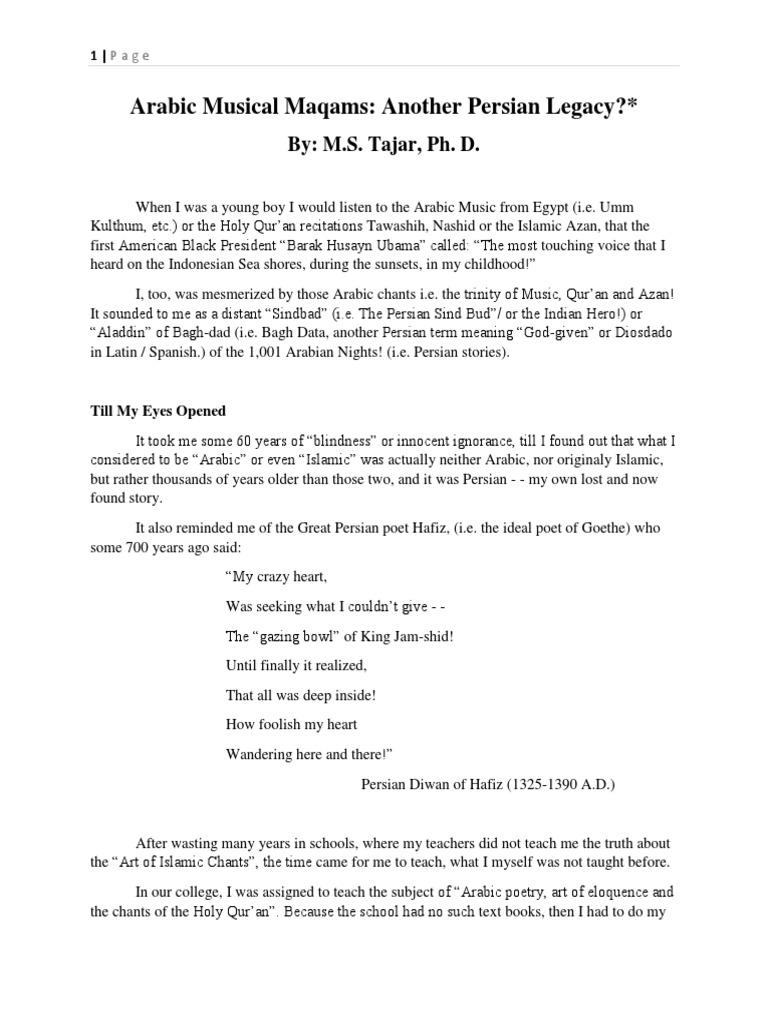 1 | P a g e

Arabic Musical Maqams: Another Persian Legacy?*

By: M.S. Tajar, Ph. D.

When I was a young boy I would listen to the Arabic Music from Egypt (i.e. Umm Kulthum, etc.) or the Holy Qur'an recitations Tawashih, Nashid or the Islamic Azan, that the first American Black President "Barak Husayn Ubama" called: "The most touching voice that I heard on the Indonesian Sea shores, during the sunsets, in my childhood!"

I, too, was mesmerized by those Arabic chants i.e. the trinity of Music, Qur'an and Azan! It sounded to me as a distant "Sindbad" (i.e. The Persian Sind Bud"/ or the Indian Hero!) or "Aladdin" of Bagh-dad (i.e. Bagh Data, another Persian term meaning "God-given" or Diosdado in Latin / Spanish.) of the 1,001 Arabian Nights! (i.e. Persian stories).

Till My Eyes Opened

It took me some 60 years of "blindness" or innocent ignorance, till I found out that what I considered to be "Arabic" or even "Islamic" was actually neither Arabic, nor originaly Islamic, but rather thousands of years older than those two, and it was Persian - - my own lost and now found story.

It also reminded me of the Great Persian poet Hafiz, (i.e. the ideal poet of Goethe) who some 700 years ago said:

"My crazy heart,
Was seeking what I couldn't give - -
The "gazing bowl" of King Jam-shid!
Until finally it realized,
That all was deep inside!
How foolish my heart
Wandering here and there!"

Persian Diwan of Hafiz (1325-1390 A.D.)

After wasting many years in schools, where my teachers did not teach me the truth about the "Art of Islamic Chants", the time came for me to teach, what I myself was not taught before.

In our college, I was assigned to teach the subject of "Arabic poetry, art of eloquence and the chants of the Holy Qur'an". Because the school had no such text books, then I had to do my